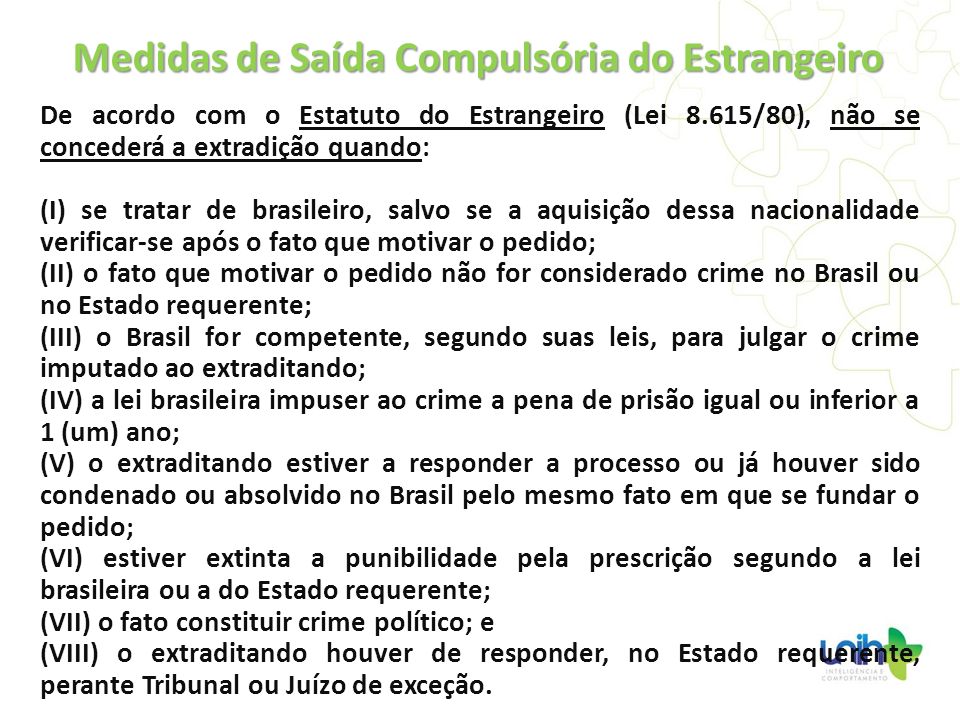 Medidas de Saída Compulsória do Estrangeiro

De acordo com o Estatuto do Estrangeiro (Lei 8.615/80), não se concederá a extradição quando:

(I) se tratar de brasileiro, salvo se a aquisição dessa nacionalidade verificar-se após o fato que motivar o pedido;
(II) o fato que motivar o pedido não for considerado crime no Brasil ou no Estado requerente;
(III) o Brasil for competente, segundo suas leis, para julgar o crime imputado ao extraditando;
(IV) a lei brasileira impuser ao crime a pena de prisão igual ou inferior a 1 (um) ano;
(V) o extraditando estiver a responder a processo ou já houver sido condenado ou absolvido no Brasil pelo mesmo fato em que se fundar o pedido;
(VI) estiver extinta a punibilidade pela prescrição segundo a lei brasileira ou a do Estado requerente;
(VII) o fato constituir crime político; e
(VIII) o extraditando houver de responder, no Estado requerente, perante Tribunal ou Juízo de exceção.

INTELIGÊNCIA E COMPORTAMENTO